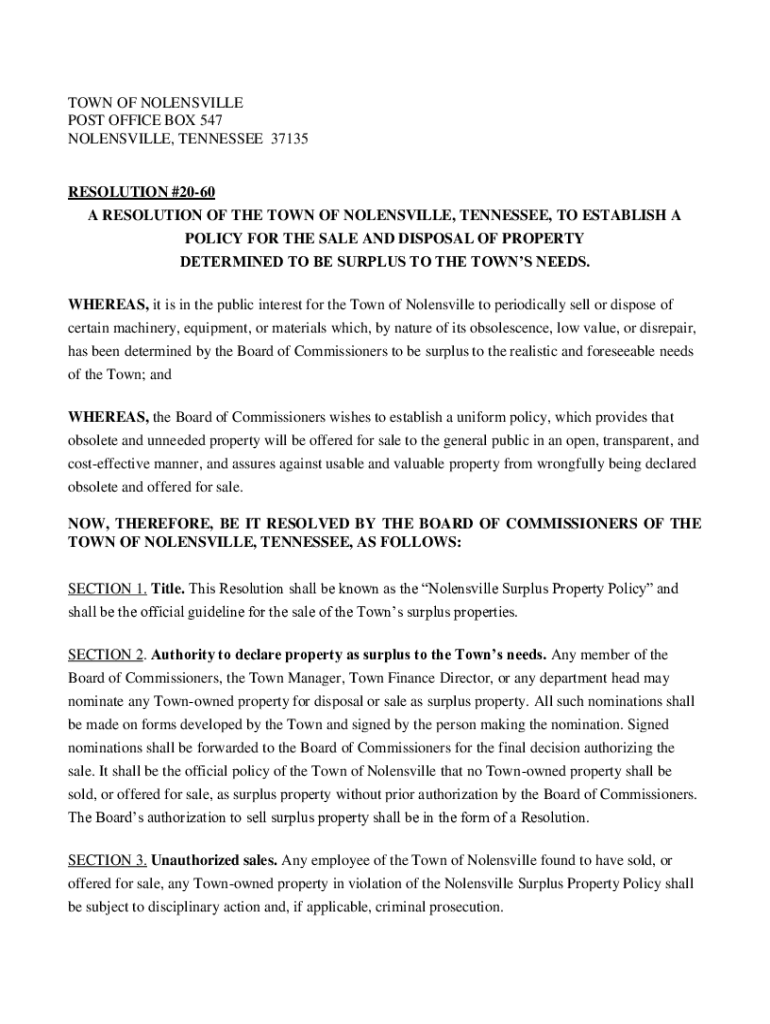 TOWN OF NOLENSVILLE
POST OFFICE BOX 547
NOLENSVILLE, TENNESSEE 37135

RESOLUTION #20-60
A RESOLUTION OF THE TOWN OF NOLENSVILLE, TENNESSEE, TO ESTABLISH A POLICY FOR THE SALE AND DISPOSAL OF PROPERTY DETERMINED TO BE SURPLUS TO THE TOWN'S NEEDS.

WHEREAS, it is in the public interest for the Town of Nolensville to periodically sell or dispose of certain machinery, equipment, or materials which, by nature of its obsolescence, low value, or disrepair, has been determined by the Board of Commissioners to be surplus to the realistic and foreseeable needs of the Town; and

WHEREAS, the Board of Commissioners wishes to establish a uniform policy, which provides that obsolete and unneeded property will be offered for sale to the general public in an open, transparent, and cost-effective manner, and assures against usable and valuable property from wrongfully being declared obsolete and offered for sale.

NOW, THEREFORE, BE IT RESOLVED BY THE BOARD OF COMMISSIONERS OF THE TOWN OF NOLENSVILLE, TENNESSEE, AS FOLLOWS:

SECTION 1. Title. This Resolution shall be known as the "Nolensville Surplus Property Policy" and shall be the official guideline for the sale of the Town's surplus properties.

SECTION 2. Authority to declare property as surplus to the Town's needs. Any member of the Board of Commissioners, the Town Manager, Town Finance Director, or any department head may nominate any Town-owned property for disposal or sale as surplus property. All such nominations shall be made on forms developed by the Town and signed by the person making the nomination. Signed nominations shall be forwarded to the Board of Commissioners for the final decision authorizing the sale. It shall be the official policy of the Town of Nolensville that no Town-owned property shall be sold, or offered for sale, as surplus property without prior authorization by the Board of Commissioners. The Board's authorization to sell surplus property shall be in the form of a Resolution.

SECTION 3. Unauthorized sales. Any employee of the Town of Nolensville found to have sold, or offered for sale, any Town-owned property in violation of the Nolensville Surplus Property Policy shall be subject to disciplinary action and, if applicable, criminal prosecution.